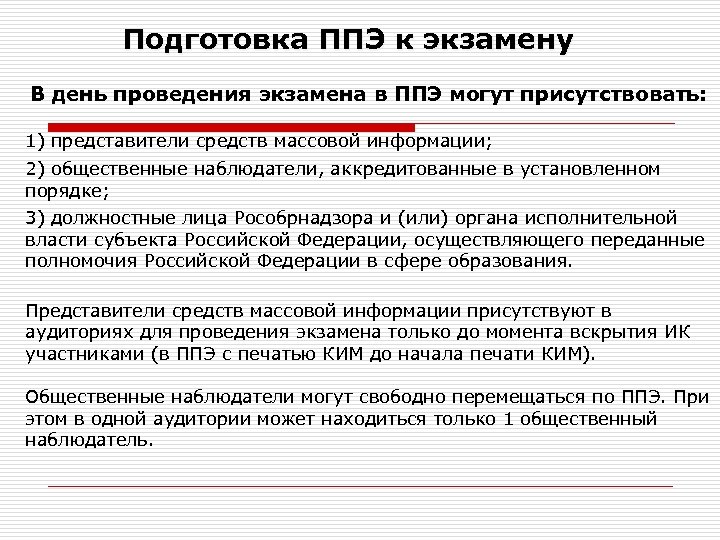 Подготовка ППЭ к экзамену

В день проведения экзамена в ППЭ могут присутствовать:

1) представители средств массовой информации;

2) общественные наблюдатели, аккредитованные в установленном порядке;

3) должностные лица Рособрнадзора и (или) органа исполнительной власти субъекта Российской Федерации, осуществляющего переданные полномочия Российской Федерации в сфере образования.

Представители средств массовой информации присутствуют в аудиториях для проведения экзамена только до момента вскрытия ИК участниками (в ППЭ с печатью КИМ до начала печати КИМ).

Общественные наблюдатели могут свободно перемещаться по ППЭ. При этом в одной аудитории может находиться только 1 общественный наблюдатель.